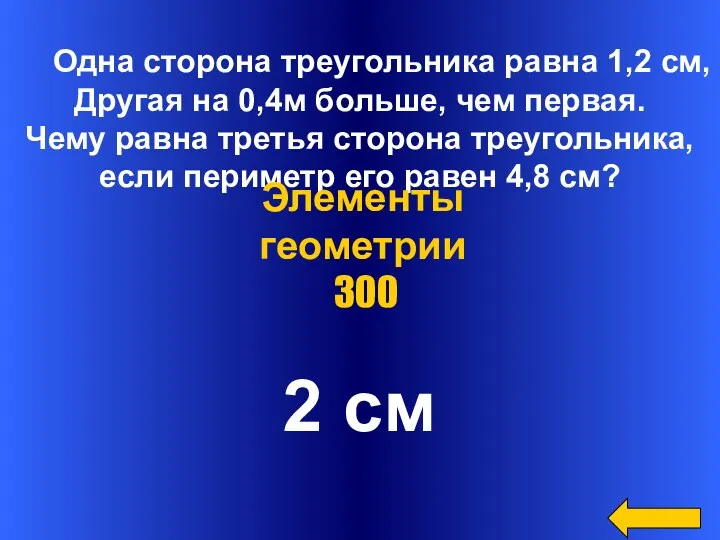 Одна сторона треугольника равна 1,2 см, Другая на 0,4м больше, чем первая. Чему равна третья сторона треугольника, если периметр его равен 4,8 см?

Элементы геометрии 300

2 см